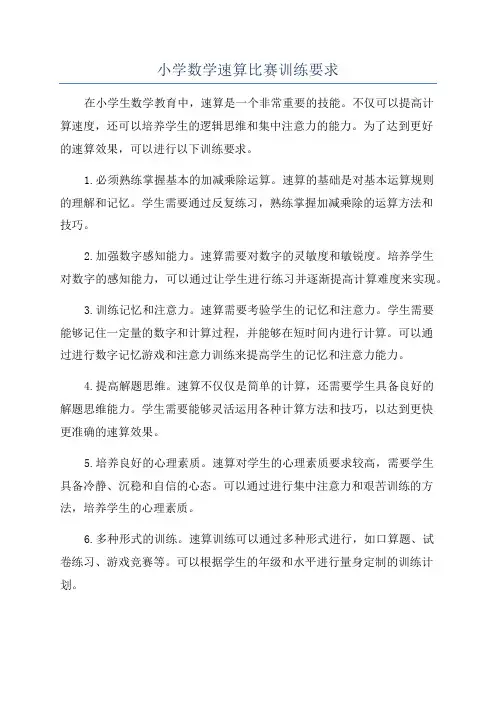 小学数学速算比赛训练要求

在小学生数学教育中，速算是一个非常重要的技能。不仅可以提高计算速度，还可以培养学生的逻辑思维和集中注意力的能力。为了达到更好的速算效果，可以进行以下训练要求。

1.必须熟练掌握基本的加减乘除运算。速算的基础是对基本运算规则的理解和记忆。学生需要通过反复练习，熟练掌握加减乘除的运算方法和技巧。

2.加强数字感知能力。速算需要对数字的灵敏度和敏锐度。培养学生对数字的感知能力，可以通过让学生进行练习并逐渐提高计算难度来实现。

3.训练记忆和注意力。速算需要考验学生的记忆和注意力。学生需要能够记住一定量的数字和计算过程，并能够在短时间内进行计算。可以通过进行数字记忆游戏和注意力训练来提高学生的记忆和注意力能力。

4.提高解题思维。速算不仅仅是简单的计算，还需要学生具备良好的解题思维能力。学生需要能够灵活运用各种计算方法和技巧，以达到更快更准确的速算效果。

5.培养良好的心理素质。速算对学生的心理素质要求较高，需要学生具备冷静、沉稳和自信的心态。可以通过进行集中注意力和艰苦训练的方法，培养学生的心理素质。

6.多种形式的训练。速算训练可以通过多种形式进行，如口算题、试卷练习、游戏竞赛等。可以根据学生的年级和水平进行量身定制的训练计划。